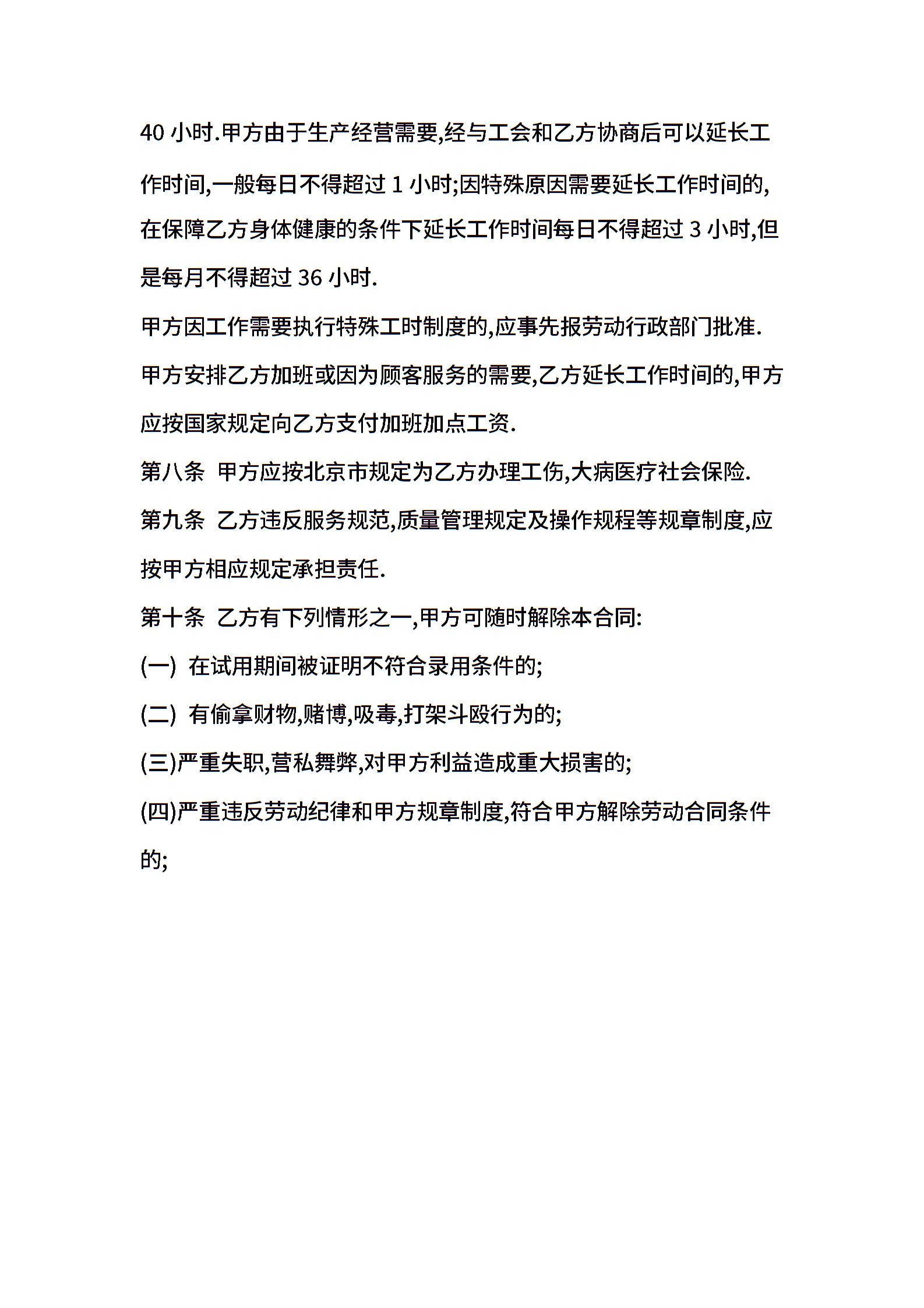 40 小时.甲方由于生产经营需要,经与工会和乙方协商后可以延长工作时间,一般每日不得超过 1 小时;因特殊原因需要延长工作时间的,在保障乙方身体健康的条件下延长工作时间每日不得超过 3 小时,但是每月不得超过 36 小时.

甲方因工作需要执行特殊工时制度的,应事先报劳动行政部门批准.

甲方安排乙方加班或因为顾客服务的需要,乙方延长工作时间的,甲方应按国家规定向乙方支付加班加点工资.

第八条 甲方应按北京市规定为乙方办理工伤,大病医疗社会保险.

第九条 乙方违反服务规范,质量管理规定及操作规程等规章制度,应按甲方相应规定承担责任.

第十条 乙方有下列情形之一,甲方可随时解除本合同:

(一) 在试用期间被证明不符合录用条件的;

(二) 有偷拿财物,赌博,吸毒,打架斗殴行为的;

(三)严重失职,营私舞弊,对甲方利益造成重大损害的;

(四)严重违反劳动纪律和甲方规章制度,符合甲方解除劳动合同条件的;